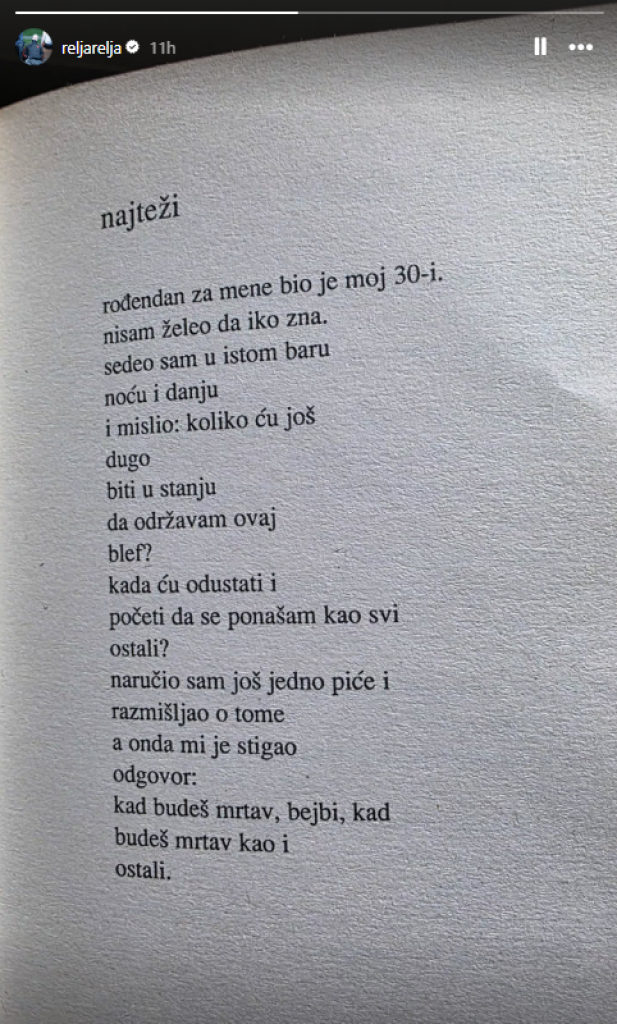 reljarelja 11h

najteži

rođendan za mene bio je moj 30-i.
nisam želeo da iko zna.
sedeo sam u istom baru
noću i danju
i mislio: koliko ću još
dugo
biti u stanju
da održavam ovaj
blef?
kada ću odustati i
početi da se ponašam kao svi
ostali?
naručio sam još jedno piće i
razmišljao o tome
a onda mi je stigao
odgovor:
kad budeš mrtav, bejbi, kad
budeš mrtav kao i
ostali.